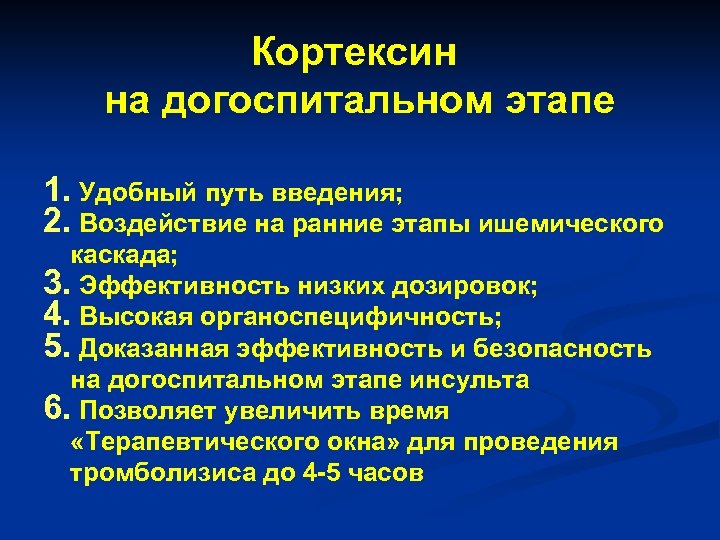 Кортексин
на догоспитальном этапе

1. Удобный путь введения;
2. Воздействие на ранние этапы ишемического каскада;
3. Эффективность низких дозировок;
4. Высокая органоспецифичность;
5. Доказанная эффективность и безопасность на догоспитальном этапе инсульта
6. Позволяет увеличить время «Терапевтического окна» для проведения тромболизиса до 4-5 часов